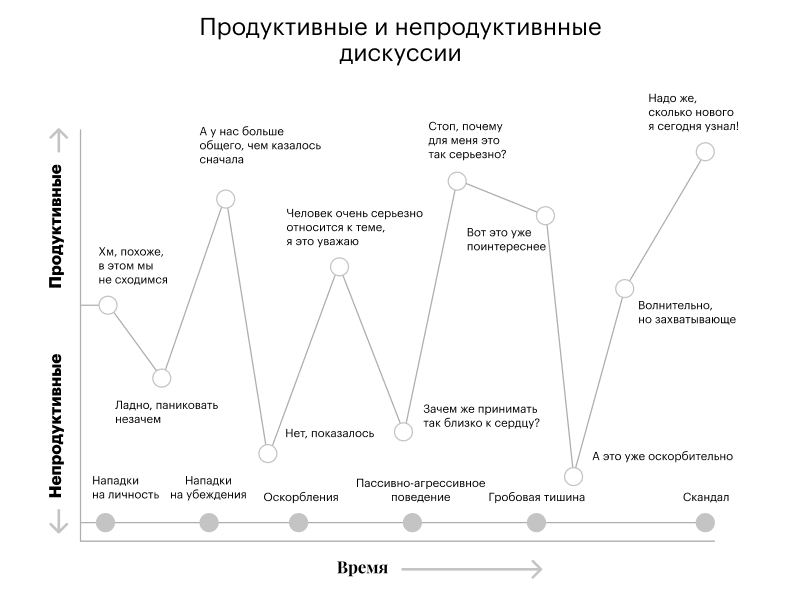 Продуктивные и непродуктивнные дискуссии

Продуктивные

Непродуктивные

Хм, похоже, в этом мы не сходимся

Ладно, паниковать незачем

А у нас больше общего, чем казалось сначала

Нет, показалось

Человек очень серьезно относится к теме, я это уважаю

Зачем же принимать так близко к сердцу?

Стоп, почему для меня это так серьезно?

Вот это уже поинтереснее

А это уже оскорбительно

Волнительно, но захватывающе

Надо же, сколько нового я сегодня узнал!

Нападки на личность

Нападки на убеждения

Оскорбления

Пассивно-агрессивное поведение

Гробовая тишина

Скандал

Время